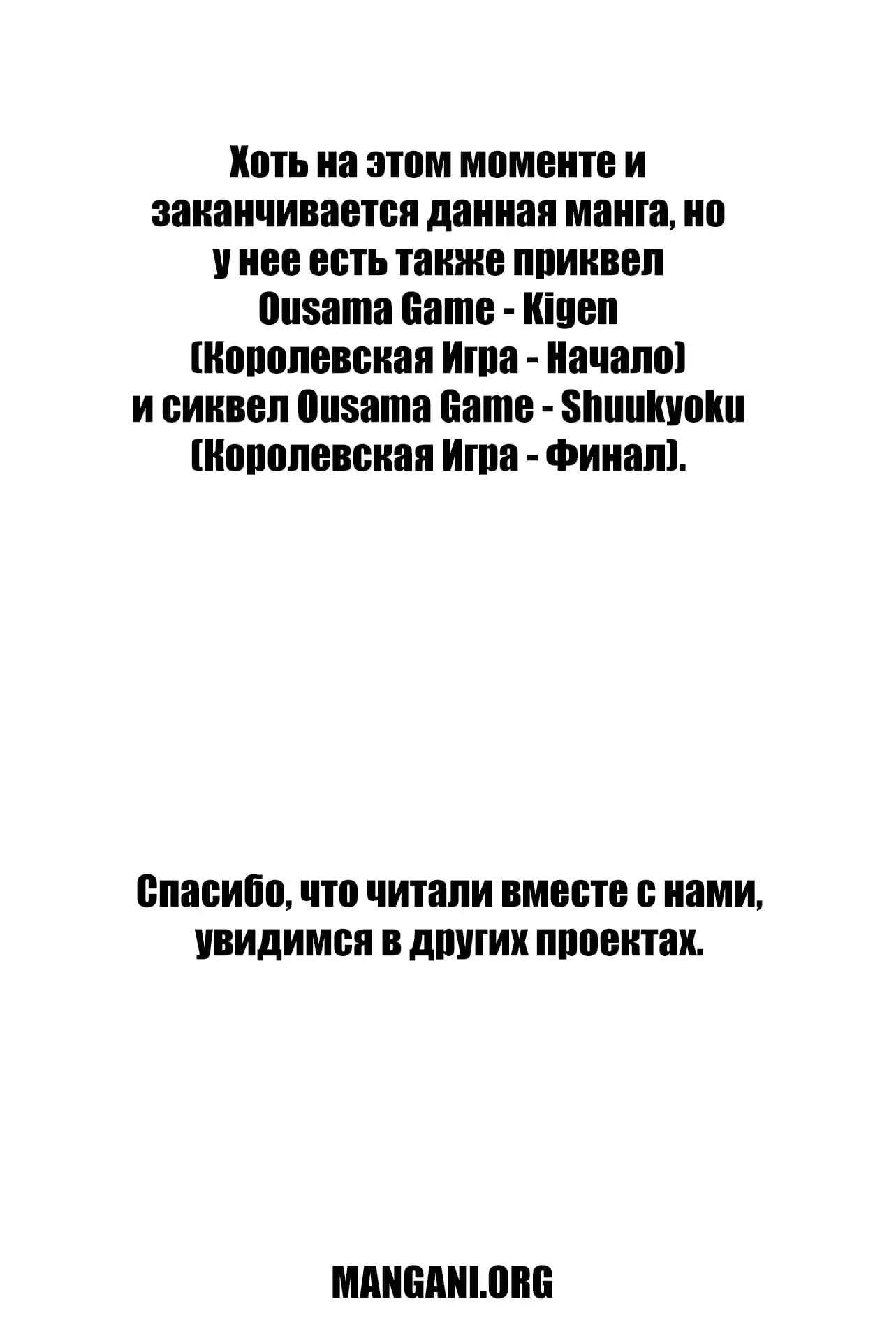 Хоть на этом моменте и заканчивается данная манга, но у нее есть также приквел Ousama Game - Kigen (Королевская Игра - Начало) и сиквел Ousama Game - Shuukyoku (Королевская Игра - Финал).

Спасибо, что читали вместе с нами, увидимся в других проектах.

MANGANI.ORG